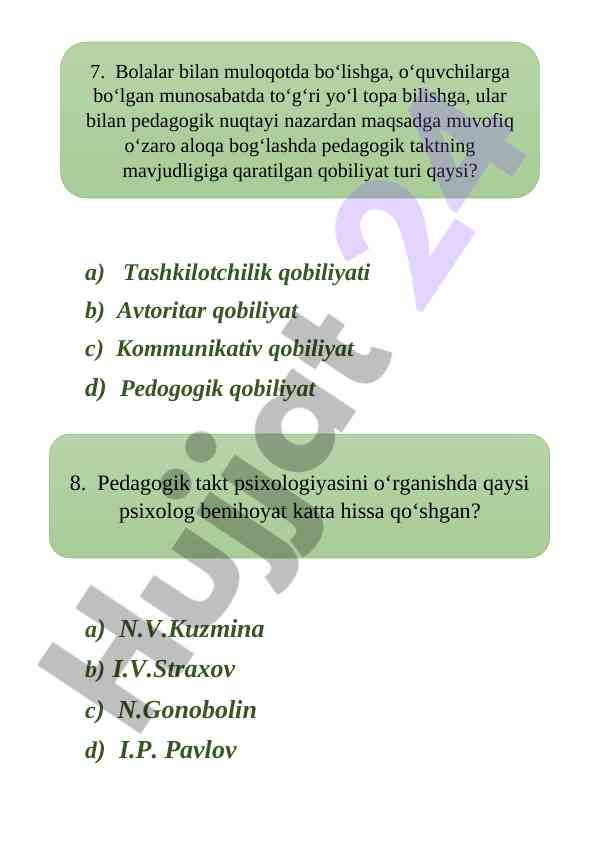 7. Bolalar bilan muloqotda bo‘lishga, o‘quvchilarga bo‘lgan munosabatda to‘g‘ri yo‘l topa bilishga, ular bilan pedagogik nuqtayi nazardan maqsadga muvofiq o‘zaro aloqa bog‘lashda pedagogik taktning mavjudligiga qaratilgan qobiliyat turi qaysi?

a) Tashkilotchilik qobiliyati
b) Avtoritar qobiliyat
c) Kommunikativ qobiliyat
d) Pedogogik qobiliyat

8. Pedagogik takt psixologiyasini o‘rganishda qaysi psixolog benihoyat katta hissa qo‘shgan?

a) N.V.Kuzmina
b) I.V.Straxov
c) N.Gonobolin
d) I.P. Pavlov

Hujjat 24